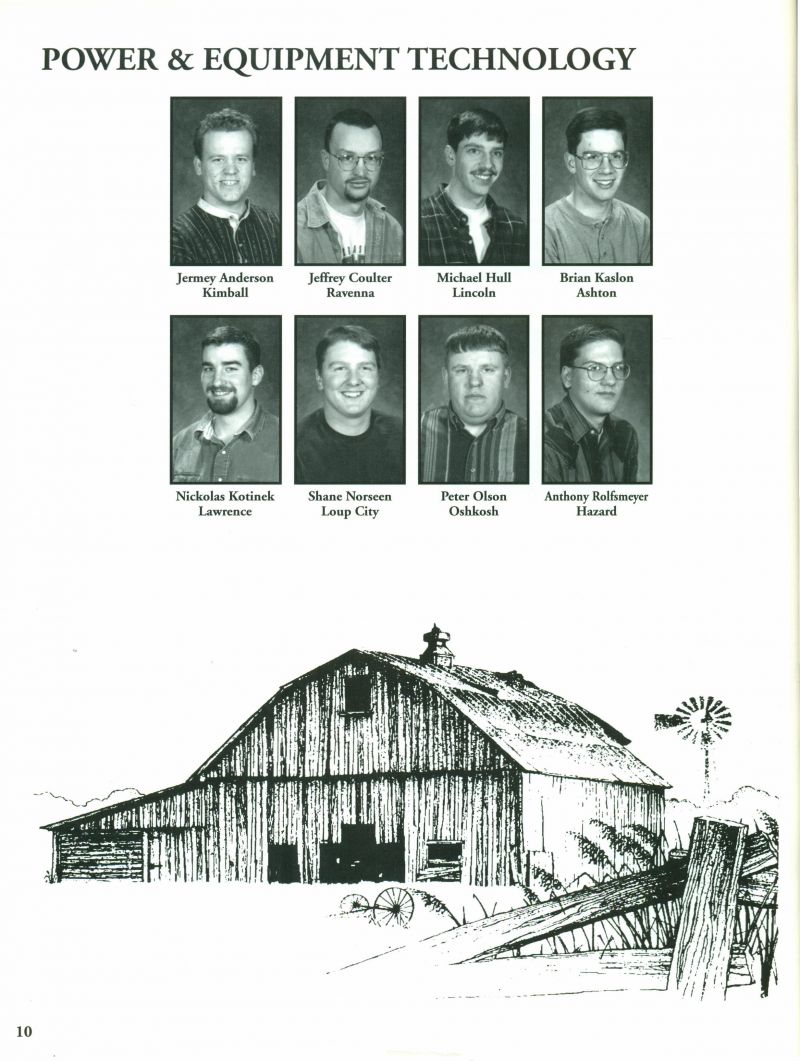 POWER & EQUIPMENT TECHNOLOGY

Jermey Anderson
Kimball

Jeffrey Coulter
Ravenna

Michael Hull
Lincoln

Brian Kaslon
Ashton

Nickolas Kotinek
Lawrence

Shane Norseen
Loup City

Peter Olson
Oshkosh

Anthony Rolfsmeyer
Hazard

10